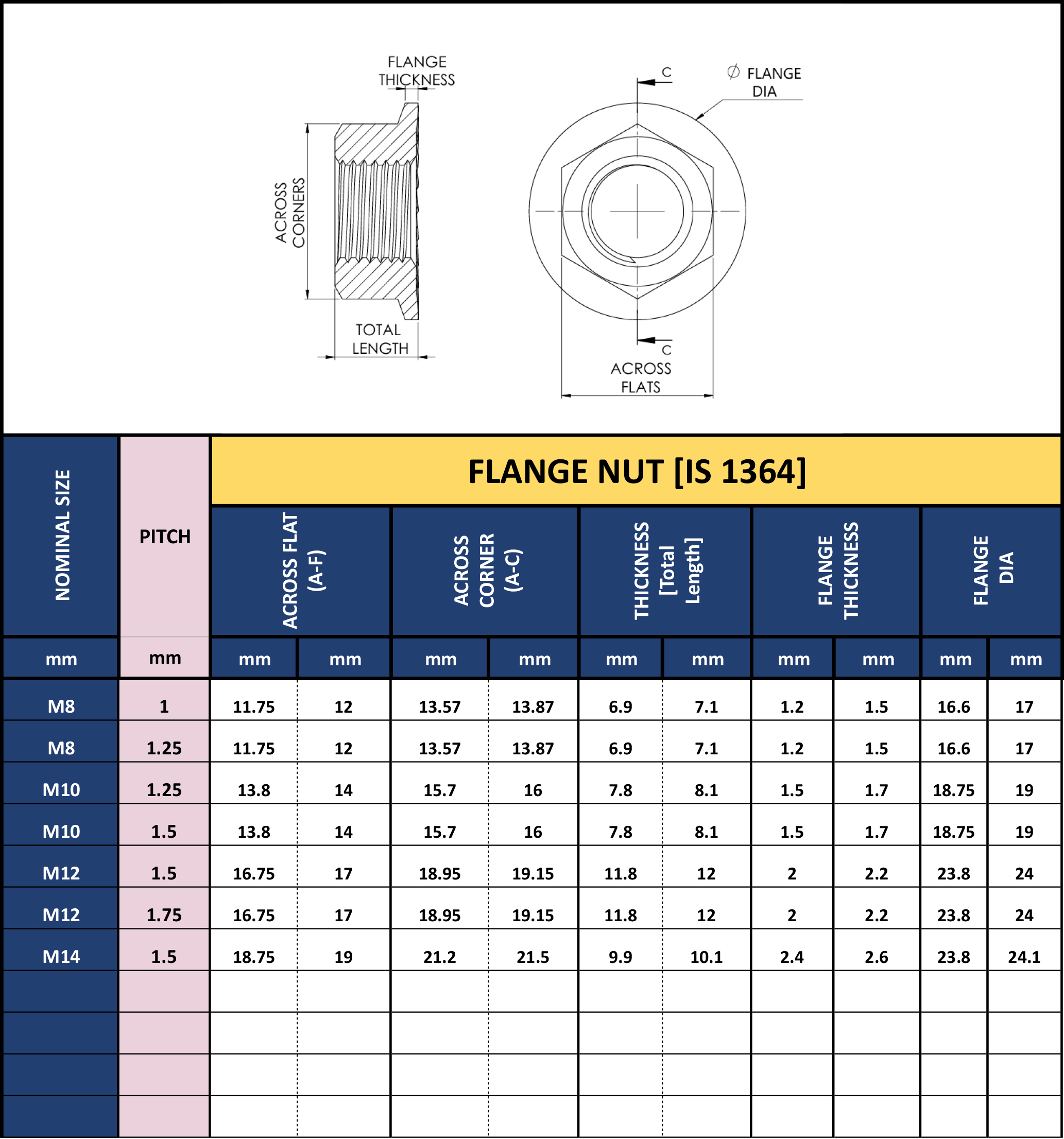 FLANGE THICKNESS

ACROSS CORNERS

TOTAL LENGTH

C

$\phi$ FLANGE DIA

C

ACROSS FLATS

FLANGE NUT [IS 1364]

| NOMINAL SIZE | PITCH | ACROSS FLAT (A-F) | | ACROSS CORNER (A-C) | | THICKNESS [Total Length] | | FLANGE THICKNESS | | FLANGE DIA | |
|---|---|---|---|---|---|---|---|---|---|---|---|
| mm | mm | mm | mm | mm | mm | mm | mm | mm | mm | mm | mm |
| M8 | 1 | 11.75 | 12 | 13.57 | 13.87 | 6.9 | 7.1 | 1.2 | 1.5 | 16.6 | 17 |
| M8 | 1.25 | 11.75 | 12 | 13.57 | 13.87 | 6.9 | 7.1 | 1.2 | 1.5 | 16.6 | 17 |
| M10 | 1.25 | 13.8 | 14 | 15.7 | 16 | 7.8 | 8.1 | 1.5 | 1.7 | 18.75 | 19 |
| M10 | 1.5 | 13.8 | 14 | 15.7 | 16 | 7.8 | 8.1 | 1.5 | 1.7 | 18.75 | 19 |
| M12 | 1.5 | 16.75 | 17 | 18.95 | 19.15 | 11.8 | 12 | 2 | 2.2 | 23.8 | 24 |
| M12 | 1.75 | 16.75 | 17 | 18.95 | 19.15 | 11.8 | 12 | 2 | 2.2 | 23.8 | 24 |
| M14 | 1.5 | 18.75 | 19 | 21.2 | 21.5 | 9.9 | 10.1 | 2.4 | 2.6 | 23.8 | 24.1 |
| | | | | | | | | | | | |
| | | | | | | | | | | | |
| | | | | | | | | | | | |
| | | | | | | | | | | | |